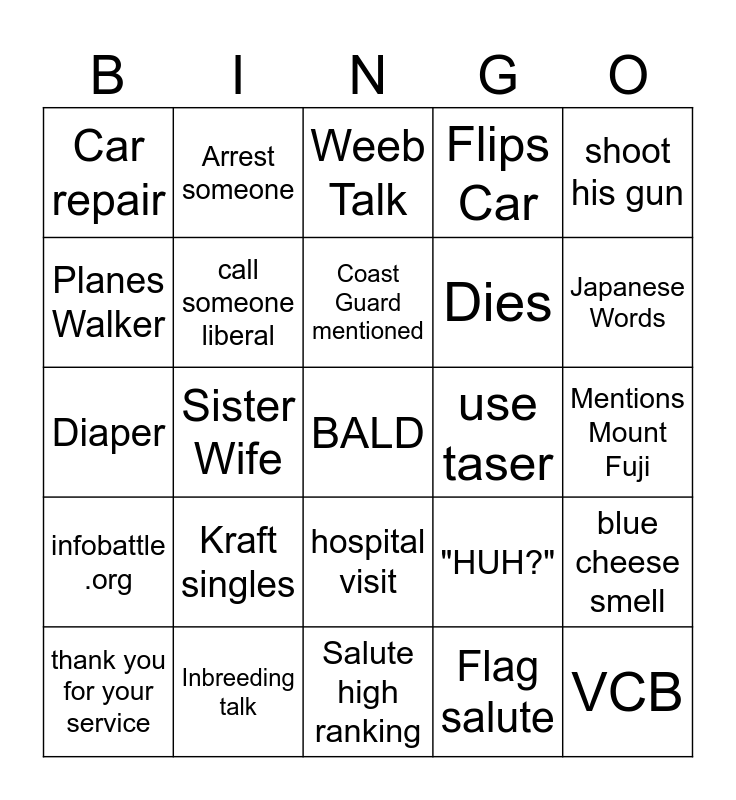 | B | I | N | G | O |
|---|---|---|---|---|
| Car repair | Arrest someone | Weeb Talk | Flips Car | shoot his gun |
| Planes Walker | call someone liberal | Coast Guard mentioned | Dies | Japanese Words |
| Diaper | Sister Wife | BALD | use taser | Mentions Mount Fuji |
| infobattle .org | Kraft singles | hospital visit | "HUH?" | blue cheese smell |
| thank you for your service | Inbreeding talk | Salute high ranking | Flag salute | VCB |